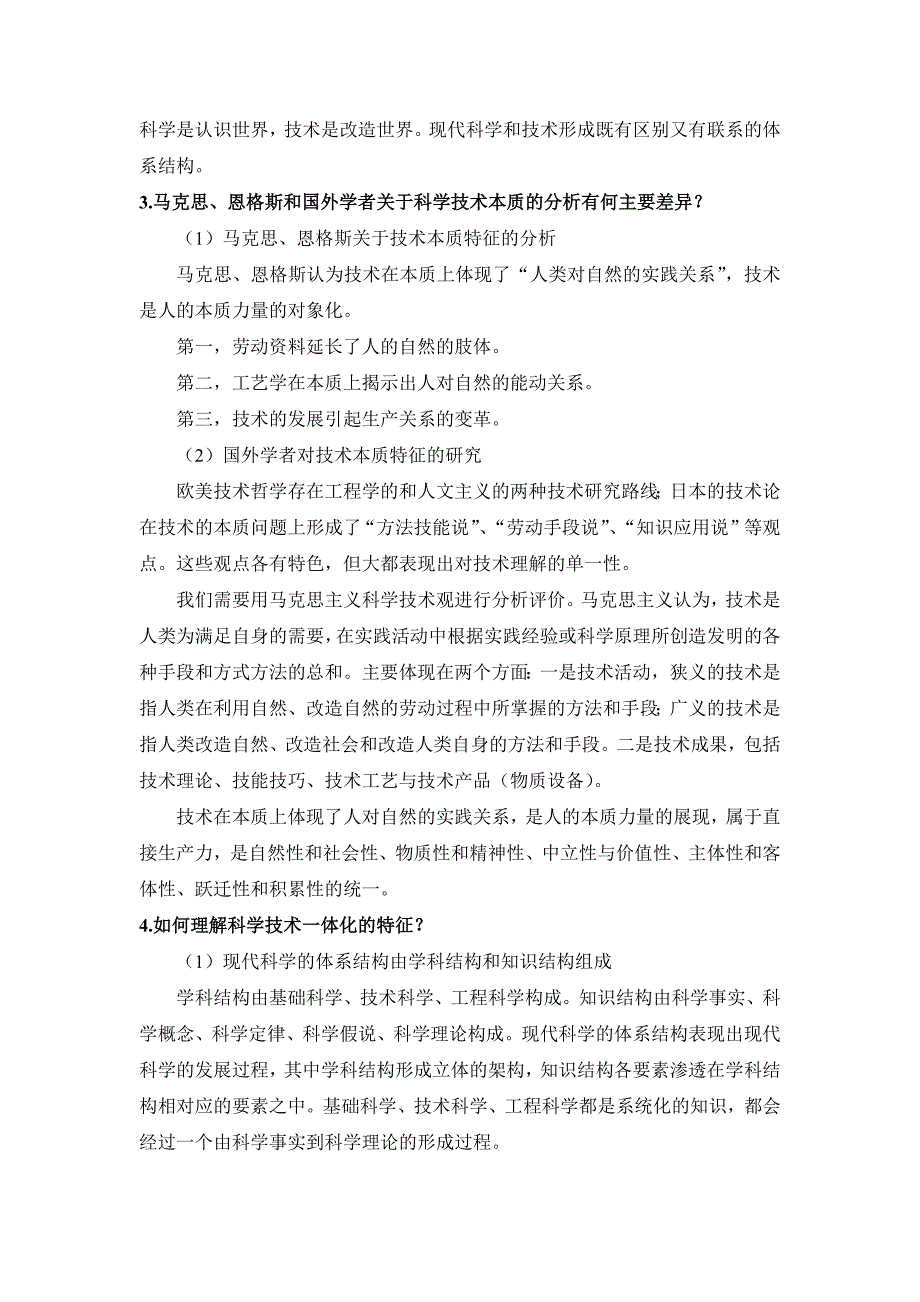 科学是认识世界，技术是改造世界。现代科学和技术形成既有区别又有联系的体系结构。

3.马克思、恩格斯和国外学者关于科学技术本质的分析有何主要差异？

（1）马克思、恩格斯关于技术本质特征的分析

马克思、恩格斯认为技术在本质上体现了“人类对自然的实践关系”，技术是人的本质力量的对象化。

第一，劳动资料延长了人的自然的肢体。

第二，工艺学在本质上揭示出人对自然的能动关系。

第三，技术的发展引起生产关系的变革。

（2）国外学者对技术本质特征的研究

欧美技术哲学存在工程学的和人文主义的两种技术研究路线；日本的技术论在技术的本质问题上形成了“方法技能说”、“劳动手段说”、“知识应用说”等观点。这些观点各有特色，但大都表现出对技术理解的单一性。

我们需要用马克思主义科学技术观进行分析评价。马克思主义认为，技术是人类为满足自身的需要，在实践活动中根据实践经验或科学原理所创造发明的各种手段和方式方法的总和。主要体现在两个方面：一是技术活动，狭义的技术是指人类在利用自然、改造自然的劳动过程中所掌握的方法和手段；广义的技术是指人类改造自然、改造社会和改造人类自身的方法和手段。二是技术成果，包括技术理论、技能技巧、技术工艺与技术产品（物质设备）。

技术在本质上体现了人对自然的实践关系，是人的本质力量的展现，属于直接生产力，是自然性和社会性、物质性和精神性、中立性与价值性、主体性和客体性、跃迁性和积累性的统一。

4.如何理解科学技术一体化的特征？

（1）现代科学的体系结构由学科结构和知识结构组成

学科结构由基础科学、技术科学、工程科学构成。知识结构由科学事实、科学概念、科学定律、科学假说、科学理论构成。现代科学的体系结构表现出现代科学的发展过程，其中学科结构形成立体的架构，知识结构各要素渗透在学科结构相对应的要素之中。基础科学、技术科学、工程科学都是系统化的知识，都会经过一个由科学事实到科学理论的形成过程。